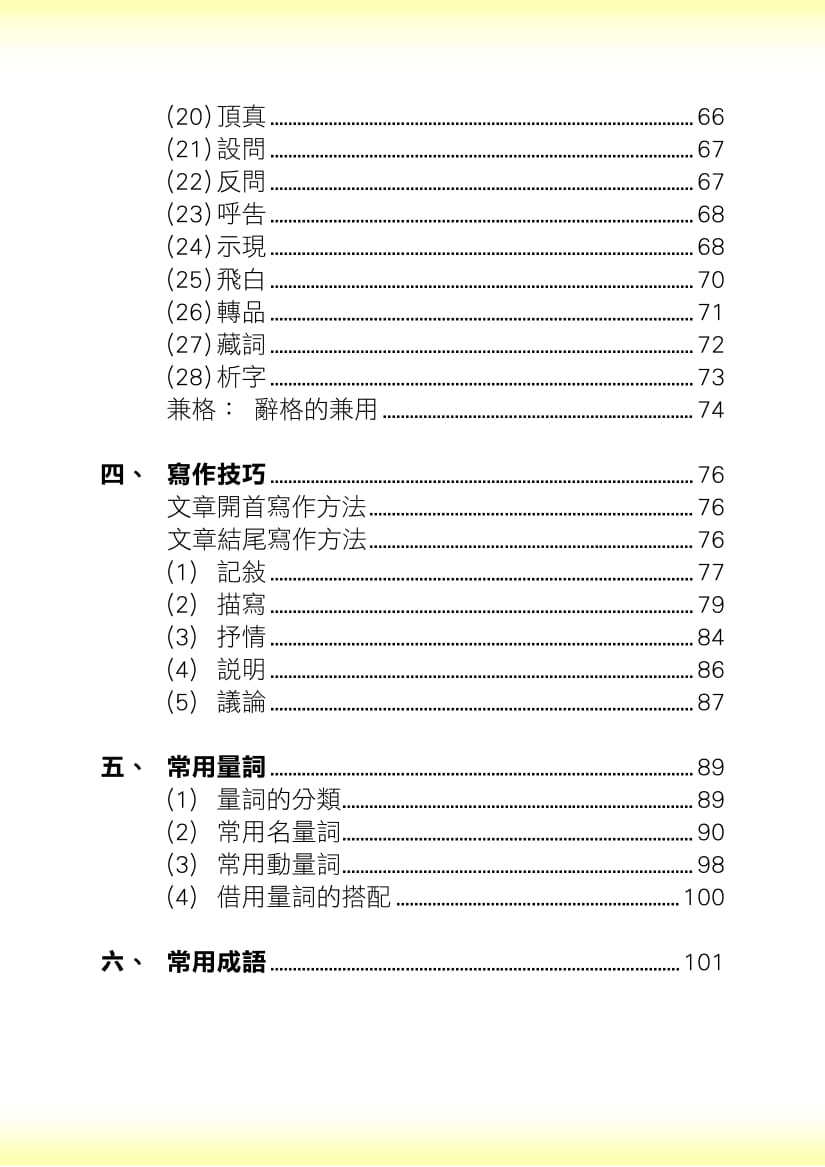 (20) 頂真 ........ 66
(21) 設問 ........ 67
(22) 反問 ........ 67
(23) 呼告 ........ 68
(24) 示現 ........ 68
(25) 飛白 ........ 70
(26) 轉品 ........ 71
(27) 藏詞 ........ 72
(28) 析字 ........ 73
兼格： 辭格的兼用 ........ 74

四、 寫作技巧 ........ 76
文章開首寫作方法 ........ 76
文章結尾寫作方法 ........ 76
(1) 記敍 ........ 77
(2) 描寫 ........ 79
(3) 抒情 ........ 84
(4) 説明 ........ 86
(5) 議論 ........ 87

五、 常用量詞 ........ 89
(1) 量詞的分類 ........ 89
(2) 常用名量詞 ........ 90
(3) 常用動量詞 ........ 98
(4) 借用量詞的搭配 ........ 100

六、 常用成語 ........ 101